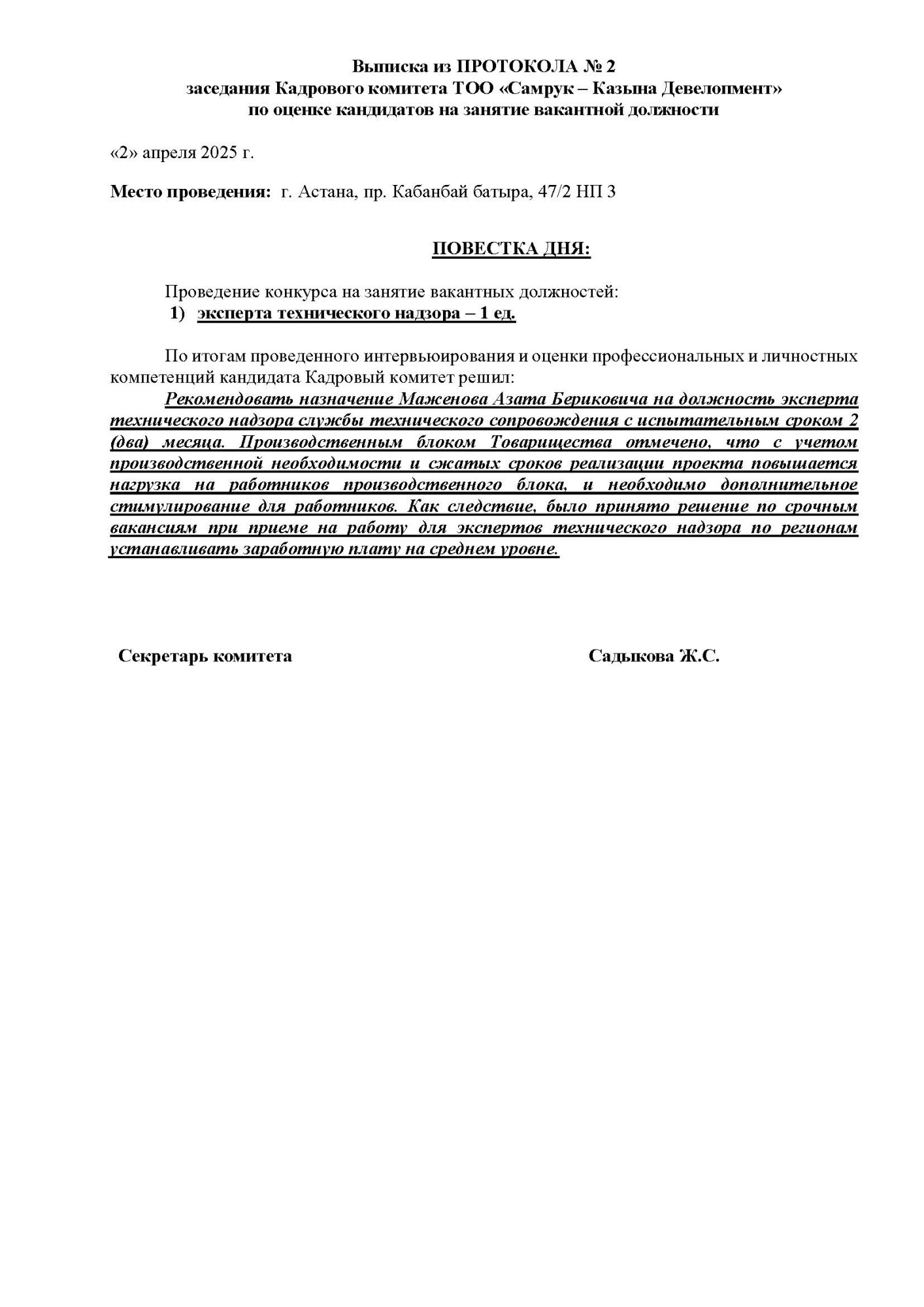 Выписка из ПРОТОКОЛА № 2
заседания Кадрового комитета ТОО «Самрук – Казына Девелопмент»
по оценке кандидатов на занятие вакантной должности

«2» апреля 2025 г.

Место проведения: г. Астана, пр. Кабанбай батыра, 47/2 НП 3

ПОВЕСТКА ДНЯ:

Проведение конкурса на занятие вакантных должностей:
1) эксперта технического надзора – 1 ед.

По итогам проведенного интервьюирования и оценки профессиональных и личностных компетенций кандидата Кадровый комитет решил:
Рекомендовать назначение Маженова Азата Бериковича на должность эксперта технического надзора службы технического сопровождения с испытательным сроком 2 (два) месяца. Производственным блоком Товарищества отмечено, что с учетом производственной необходимости и сжатых сроков реализации проекта повышается нагрузка на работников производственного блока, и необходимо дополнительное стимулирование для работников. Как следствие, было принято решение по срочным вакансиям при приеме на работу для экспертов технического надзора по регионам устанавливать заработную плату на среднем уровне.

Секретарь комитета Садыкова Ж.С.